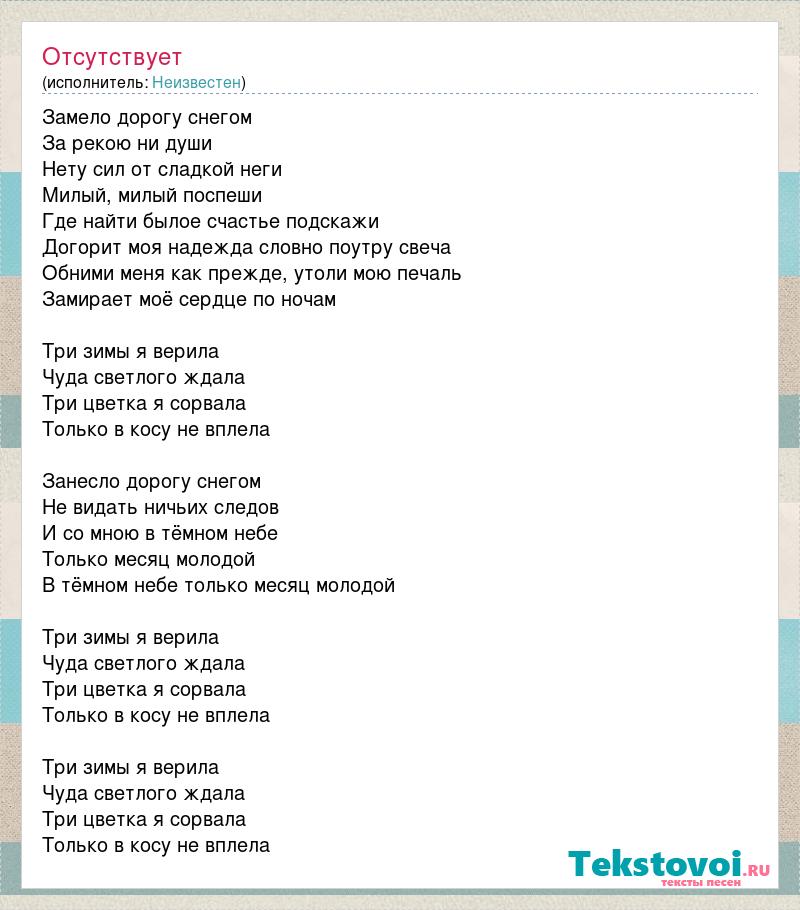 Отсутствует
(исполнитель: Неизвестен)

Замело дорогу снегом
За рекою ни души
Нету сил от сладкой неги
Милый, милый поспеши
Где найти былое счастье подскажи
Догорит моя надежда словно поутру свеча
Обними меня как прежде, утоли мою печаль
Замирает моё сердце по ночам

Три зимы я верила
Чуда светлого ждала
Три цветка я сорвала
Только в косу не вплела

Занесло дорогу снегом
Не видать ничьих следов
И со мною в тёмном небе
Только месяц молодой
В тёмном небе только месяц молодой

Три зимы я верила
Чуда светлого ждала
Три цветка я сорвала
Только в косу не вплела

Три зимы я верила
Чуда светлого ждала
Три цветка я сорвала
Только в косу не вплела

Tekstovoi.RU
тексты песен